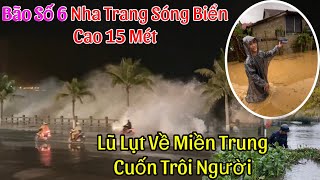 Bão Số 6 Nha Trang Sóng Biển Cao 15 Mét

Lũ Lụt Về Miền Trung Cuốn Trôi Người